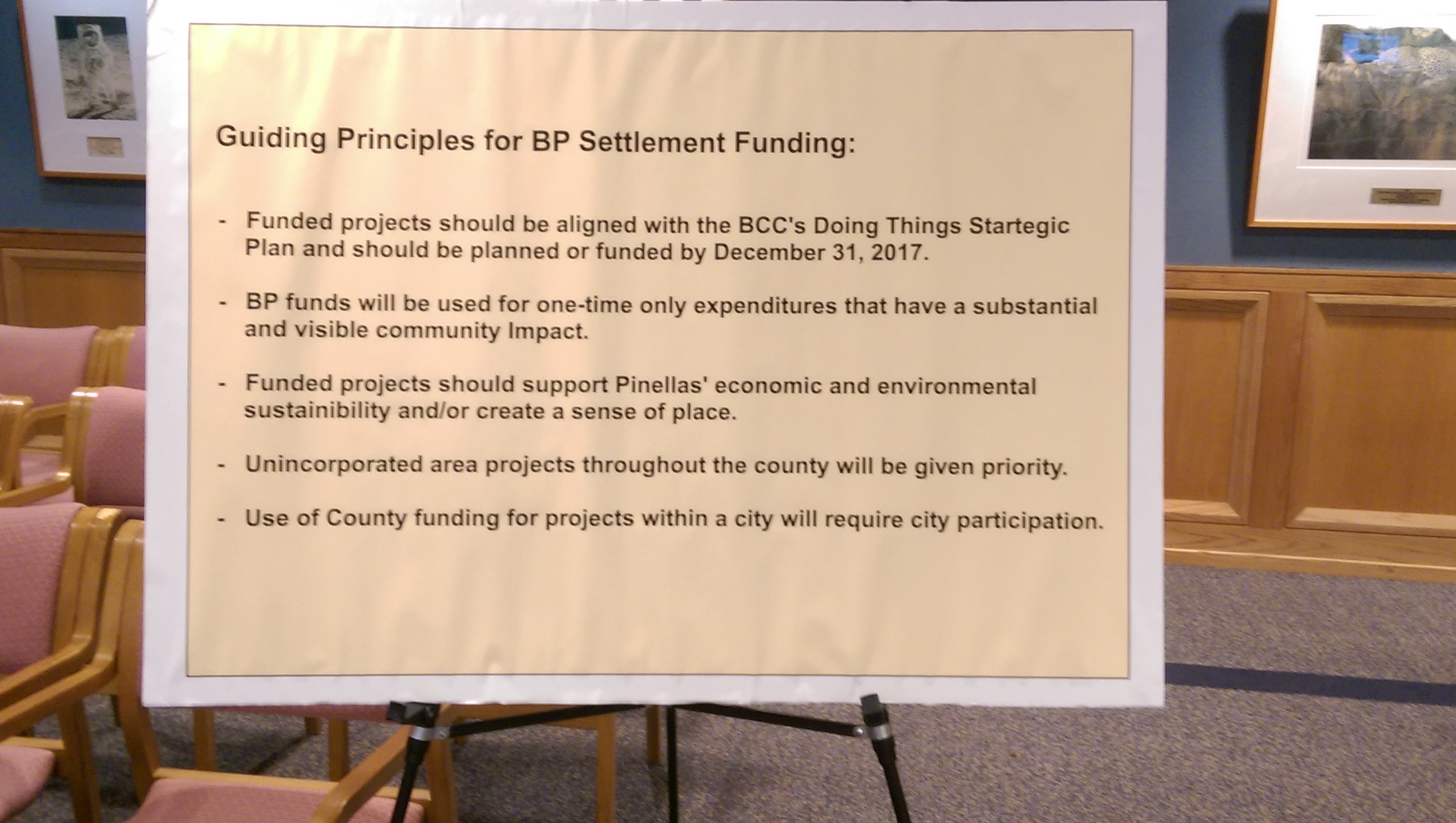 Guiding Principles for BP Settlement Funding:

- Funded projects should be aligned with the BCC's Doing Things Startegic Plan and should be planned or funded by December 31, 2017.

- BP funds will be used for one-time only expenditures that have a substantial and visible community Impact.

- Funded projects should support Pinellas' economic and environmental sustainibility and/or create a sense of place.

- Unincorporated area projects throughout the county will be given priority.

- Use of County funding for projects within a city will require city participation.